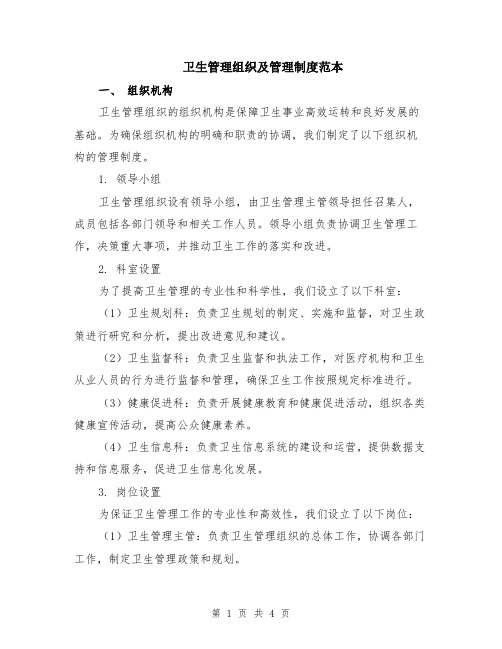 卫生管理组织及管理制度范本

一、 组织机构

卫生管理组织的组织机构是保障卫生事业高效运转和良好发展的基础。为确保组织机构的明确和职责的协调，我们制定了以下组织机构的管理制度。

1. 领导小组

卫生管理组织设有领导小组，由卫生管理主管领导担任召集人，成员包括各部门领导和相关工作人员。领导小组负责协调卫生管理工作，决策重大事项，并推动卫生工作的落实和改进。

2. 科室设置

为了提高卫生管理的专业性和科学性，我们设立了以下科室：

（1）卫生规划科：负责卫生规划的制定、实施和监督，对卫生政策进行研究和分析，提出改进意见和建议。

（2）卫生监督科：负责卫生监督和执法工作，对医疗机构和卫生从业人员的行为进行监督和管理，确保卫生工作按照规定标准进行。

（3）健康促进科：负责开展健康教育和健康促进活动，组织各类健康宣传活动，提高公众健康素养。

（4）卫生信息科：负责卫生信息系统的建设和运营，提供数据支持和信息服务，促进卫生信息化发展。

3. 岗位设置

为保证卫生管理工作的专业性和高效性，我们设立了以下岗位：

（1）卫生管理主管：负责卫生管理组织的总体工作，协调各部门工作，制定卫生管理政策和规划。

第 1 页 共 4 页